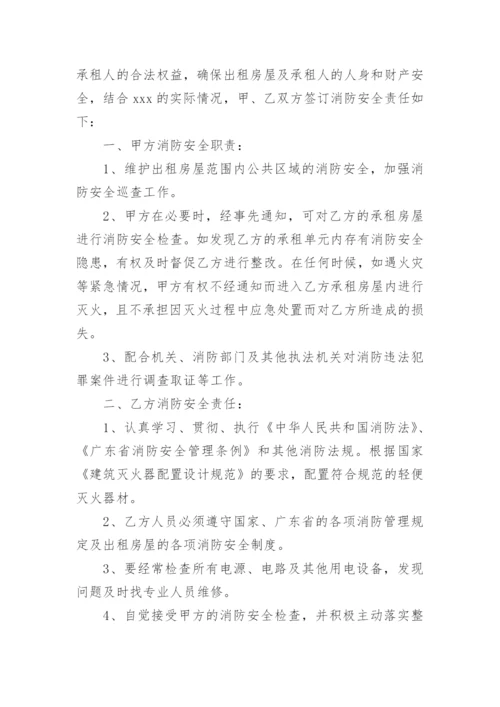 承租人的合法权益，确保出租房屋及承租人的人身和财产安全，结合 xxx 的实际情况，甲、乙双方签订消防安全责任如下：

一、甲方消防安全职责：

1、维护出租房屋范围内公共区域的消防安全，加强消防安全巡查工作。

2、甲方在必要时，经事先通知，可对乙方的承租房屋进行消防安全检查。如发现乙方的承租单元内存有消防安全隐患，有权及时督促乙方进行整改。在任何时候，如遇火灾等紧急情况，甲方有权不经通知而进入乙方承租房屋内进行灭火，且不承担因灭火过程中应急处置而对乙方所造成的损失。

3、配合机关、消防部门及其他执法机关对消防违法犯罪案件进行调查取证等工作。

二、乙方消防安全责任：

1、认真学习、贯彻、执行《中华人民共和国消防法》、《广东省消防安全管理条例》和其他消防法规。根据国家《建筑灭火器配置设计规范》的要求，配置符合规范的轻便灭火器材。

2、乙方人员必须遵守国家、广东省的各项消防管理规定及出租房屋的各项消防安全制度。

3、要经常检查所有电源、电路及其他用电设备，发现问题及时找专业人员维修。

4、自觉接受甲方的消防安全检查，并积极主动落实整